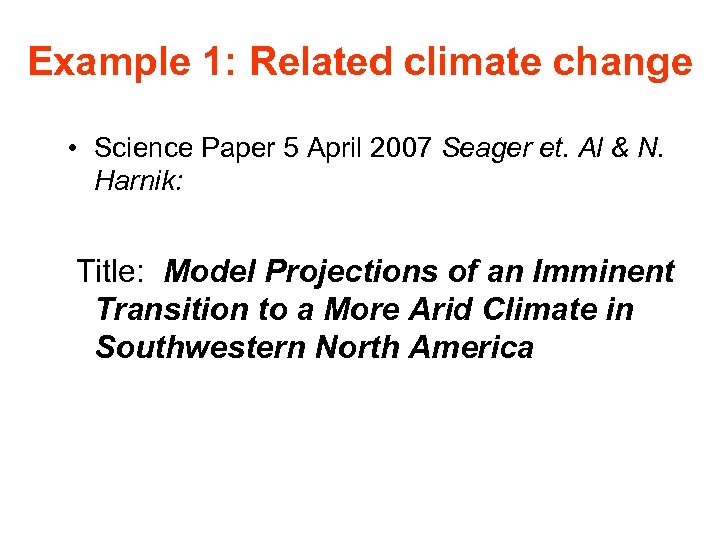 Example 1: Related climate change

• Science Paper 5 April 2007 Seager et. Al & N. Harnik:

Title: Model Projections of an Imminent Transition to a More Arid Climate in Southwestern North America